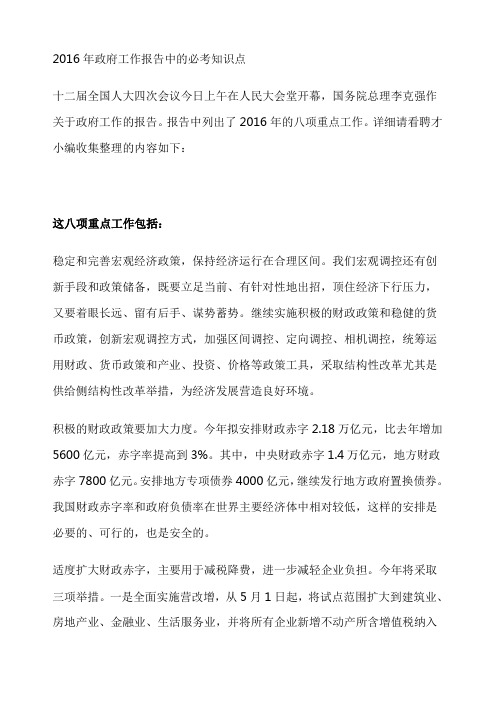 2016 年政府工作报告中的必考知识点

十二届全国人大四次会议今日上午在人民大会堂开幕，国务院总理李克强作关于政府工作的报告。报告中列出了 2016 年的八项重点工作。详细请看聘才小编收集整理的内容如下：

这八项重点工作包括：

稳定和完善宏观经济政策，保持经济运行在合理区间。我们宏观调控还有创新手段和政策储备，既要立足当前、有针对性地出招，顶住经济下行压力，又要着眼长远、留有后手、谋势蓄势。继续实施积极的财政政策和稳健的货币政策，创新宏观调控方式，加强区间调控、定向调控、相机调控，统筹运用财政、货币政策和产业、投资、价格等政策工具，采取结构性改革尤其是供给侧结构性改革举措，为经济发展营造良好环境。

积极的财政政策要加大力度。今年拟安排财政赤字 2.18 万亿元，比去年增加 5600 亿元，赤字率提高到 3%。其中，中央财政赤字 1.4 万亿元，地方财政赤字 7800 亿元。安排地方专项债券 4000 亿元，继续发行地方政府置换债券。我国财政赤字率和政府负债率在世界主要经济体中相对较低，这样的安排是必要的、可行的，也是安全的。

适度扩大财政赤字，主要用于减税降费，进一步减轻企业负担。今年将采取三项举措。一是全面实施营改增，从 5 月 1 日起，将试点范围扩大到建筑业、房地产业、金融业、生活服务业，并将所有企业新增不动产所含增值税纳入